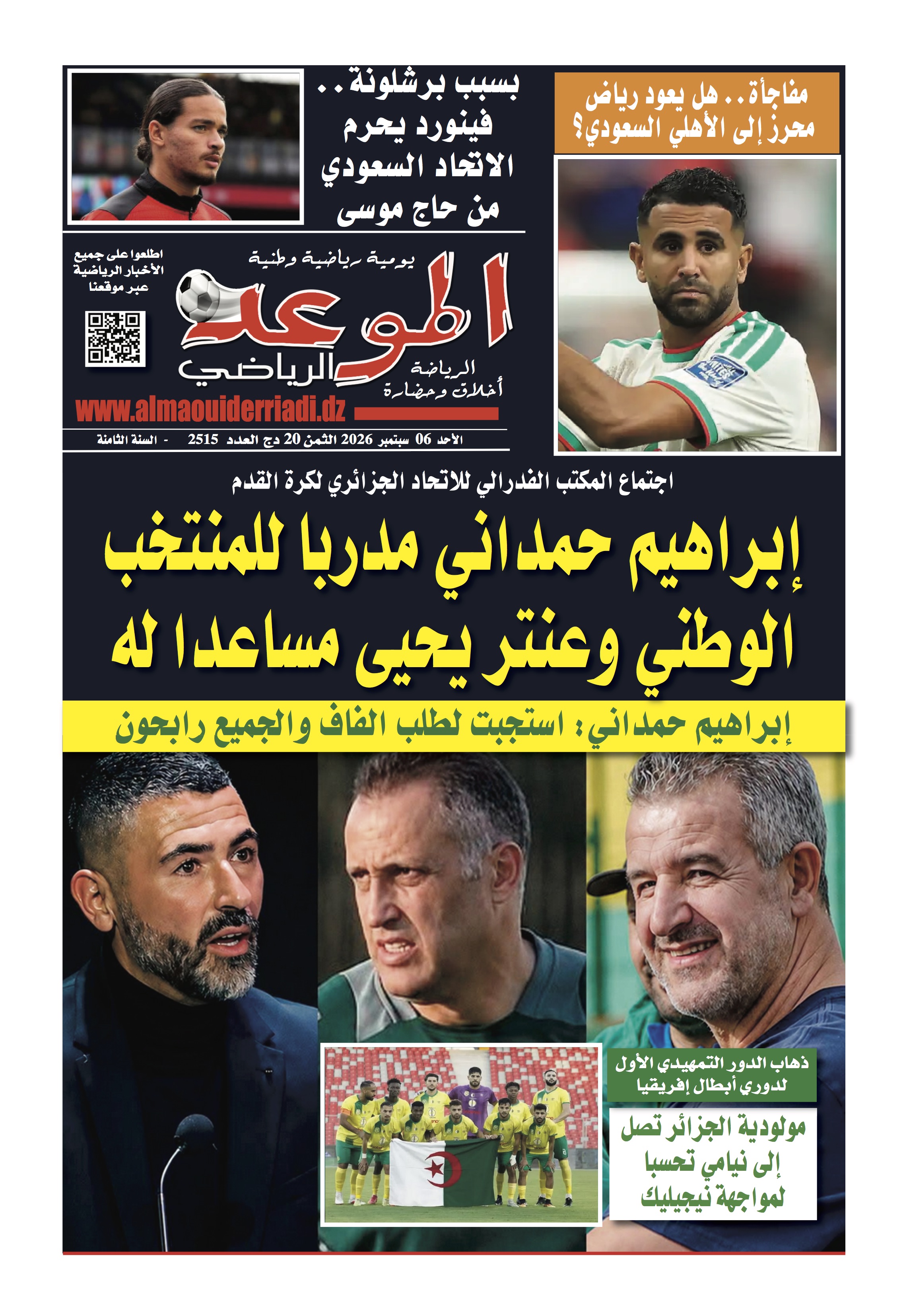 مفاجأة.. هل يعود رياض محرز إلى الأهلي السعودي؟

بسبب برشلونة.. فينورد يحرم الاتحاد السعودي من حاج موسى

يومية رياضية وطنية

الموعد الرياضي

الرياضة أخلاق وحضارة

اطلعوا على جميع الأخبار الرياضية عبر موقعنا

www.almaouiderriadi.dz

الأحد 06 سبتمبر 2026 الثمن 20 دج العدد 2515 - السنة الثامنة

اجتماع المكتب الفدرالي للاتحاد الجزائري لكرة القدم

إبراهيم حمداني مدربا للمنتخب الوطني وعنتر يحيى مساعدا له

إبراهيم حمداني: استجبت لطلب الفاف والجميع رابحون

ذهاب الدور التمهيدي الأول لدوري أبطال إفريقيا

مولودية الجزائر تصل إلى نيامي تحسبا لمواجهة نيجيليك